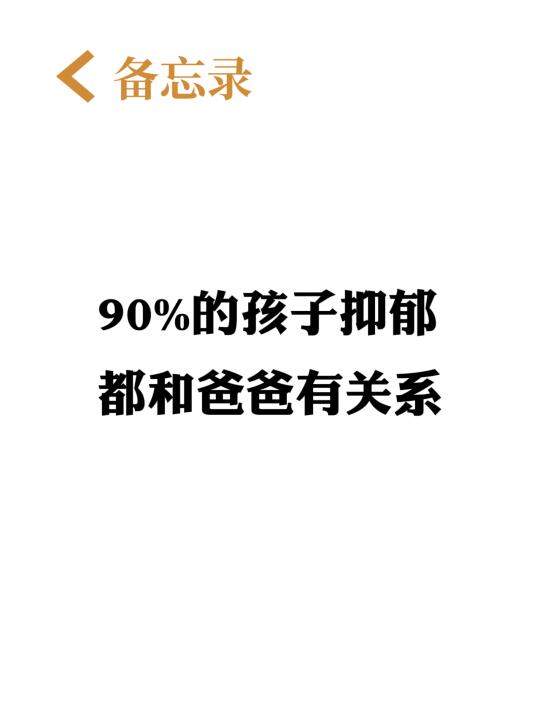 备忘录

90%的孩子抑郁
都和爸爸有关系